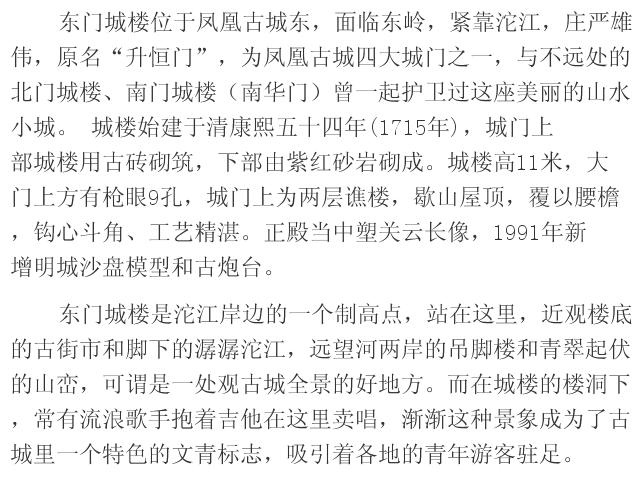 东门城楼位于凤凰古城东，面临东岭，紧靠沱江，庄严雄伟，原名“升恒门”，为凤凰古城四大城门之一，与不远处的北门城楼、南门城楼（南华门）曾一起护卫过这座美丽的山水小城。 城楼始建于清康熙五十四年(1715年)，城门上部城楼用古砖砌筑，下部由紫红砂岩砌成。城楼高11米，大门上方有枪眼9孔，城门上为两层谯楼，歇山屋顶，覆以腰檐，钩心斗角、工艺精湛。正殿当中塑关云长像，1991年新增明城沙盘模型和古炮台。

东门城楼是沱江岸边的一个制高点，站在这里，近观楼底的古街市和脚下的潺潺沱江，远望河两岸的吊脚楼和青翠起伏的山峦，可谓是一处观古城全景的好地方。而在城楼的楼洞下，常有流浪歌手抱着吉他在这里卖唱，渐渐这种景象成为了古城里一个特色的文青标志，吸引着各地的青年游客驻足。